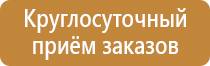 Круглосуточный приём заказов